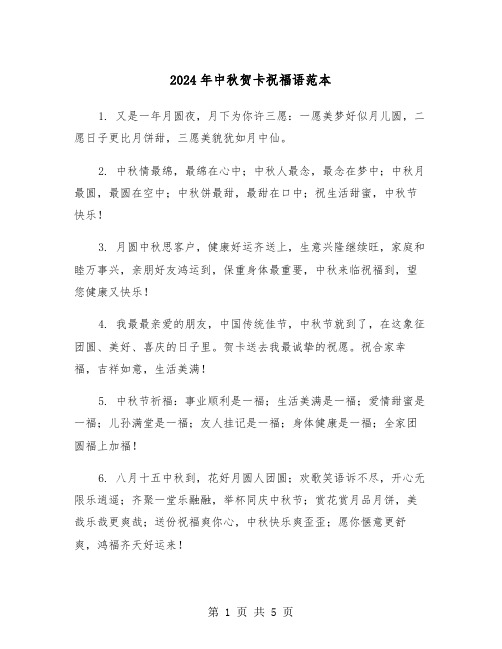 2024年中秋贺卡祝福语范本

1. 又是一年月圆夜，月下为你许三愿：一愿美梦好似月儿圆，二愿日子更比月饼甜，三愿美貌犹如月中仙。

2. 中秋情最绵，最绵在心中；中秋人最念，最念在梦中；中秋月最圆，最圆在空中；中秋饼最甜，最甜在口中；祝生活甜蜜，中秋节快乐！

3. 月圆中秋思客户，健康好运齐送上，生意兴隆继续旺，家庭和睦万事兴，亲朋好友鸿运到，保重身体最重要，中秋来临祝福到，望您健康又快乐！

4. 我最最亲爱的朋友，中国传统佳节，中秋节就到了，在这象征团圆、美好、喜庆的日子里。贺卡送去我最诚挚的祝愿。祝合家幸福，吉祥如意，生活美满！

5. 中秋节祈福：事业顺利是一福；生活美满是一福；爱情甜蜜是一福；儿孙满堂是一福；友人挂记是一福；身体健康是一福；全家团圆福上加福！

6. 八月十五中秋到，花好月圆人团圆；欢歌笑语诉不尽，开心无限乐逍遥；齐聚一堂乐融融，举杯同庆中秋节；赏花赏月品月饼，美哉乐哉更爽哉；送份祝福爽你心，中秋快乐爽歪歪；愿你惬意更舒爽，鸿福齐天好运来！

第 1 页 共 5 页